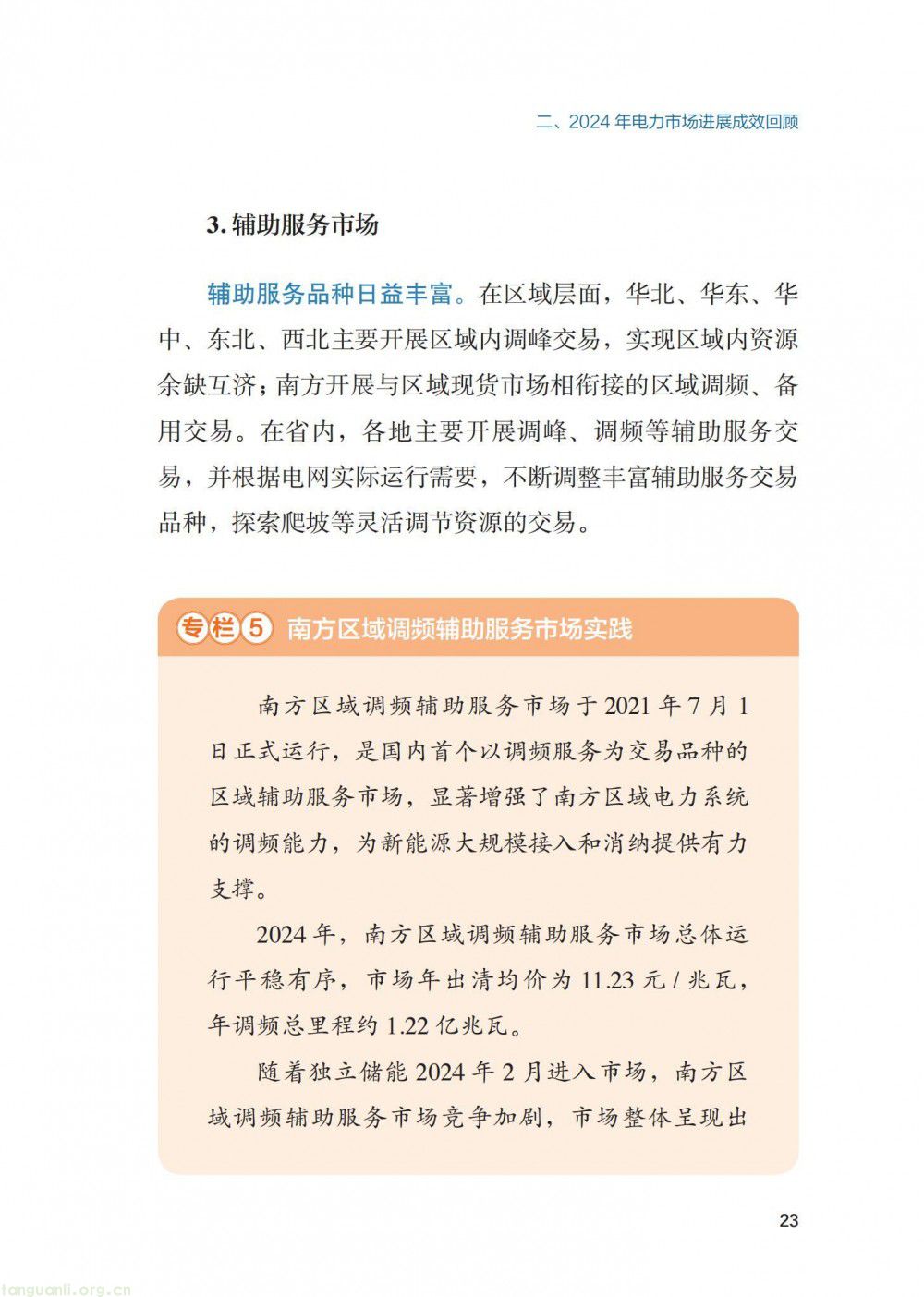 二、2024 年电力市场进展成效回顾

3. 辅助服务市场

辅助服务品种日益丰富。在区域层面，华北、华东、华中、东北、西北主要开展区域内调峰交易，实现区域内资源余缺互济；南方开展与区域现货市场相衔接的区域调频、备用交易。在省内，各地主要开展调峰、调频等辅助服务交易，并根据电网实际运行需要，不断调整丰富辅助服务交易品种，探索爬坡等灵活调节资源的交易。

专栏 5 南方区域调频辅助服务市场实践

南方区域调频辅助服务市场于 2021 年 7 月 1 日正式运行，是国内首个以调频服务为交易品种的区域辅助服务市场，显著增强了南方区域电力系统的调频能力，为新能源大规模接入和消纳提供有力支撑。

2024 年，南方区域调频辅助服务市场总体运行平稳有序，市场年出清均价为 11.23 元 / 兆瓦，年调频总里程约 1.22 亿兆瓦。

随着独立储能 2024 年 2 月进入市场，南方区域调频辅助服务市场竞争加剧，市场整体呈现出

23

tanguanli.org.cn